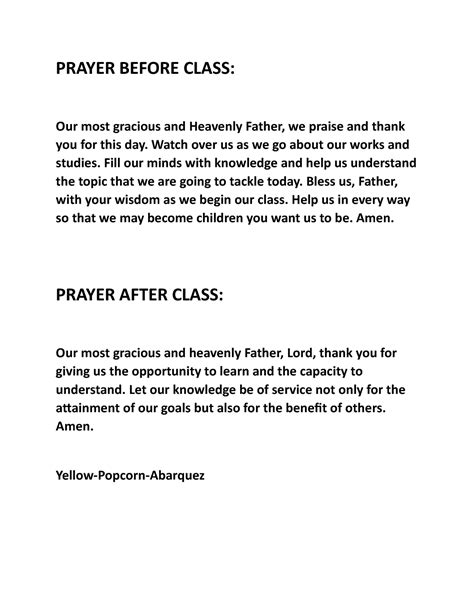 PRAYER BEFORE CLASS:

Our most gracious and Heavenly Father, we praise and thank you for this day. Watch over us as we go about our works and studies. Fill our minds with knowledge and help us understand the topic that we are going to tackle today. Bless us, Father, with your wisdom as we begin our class. Help us in every way so that we may become children you want us to be. Amen.

PRAYER AFTER CLASS:

Our most gracious and heavenly Father, Lord, thank you for giving us the opportunity to learn and the capacity to understand. Let our knowledge be of service not only for the attainment of our goals but also for the benefit of others. Amen.

Yellow-Popcorn-Abarquez